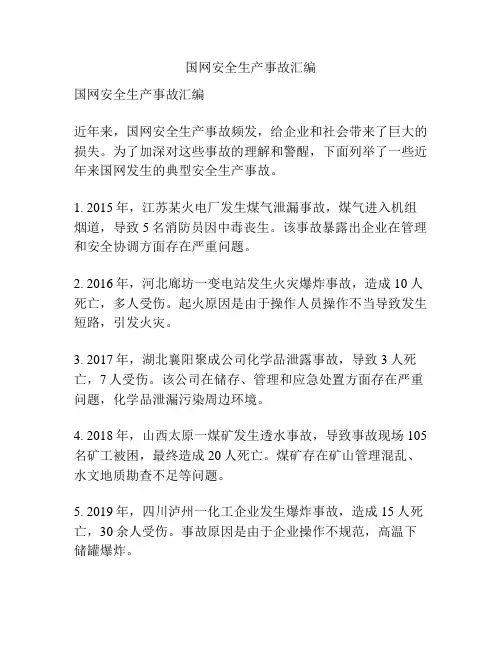 国网安全生产事故汇编

国网安全生产事故汇编

近年来，国网安全生产事故频发，给企业和社会带来了巨大的损失。为了加深对这些事故的理解和警醒，下面列举了一些近年来国网发生的典型安全生产事故。

1. 2015 年，江苏某火电厂发生煤气泄漏事故，煤气进入机组烟道，导致 5 名消防员因中毒丧生。该事故暴露出企业在管理和安全协调方面存在严重问题。

2. 2016 年，河北廊坊一变电站发生火灾爆炸事故，造成 10 人死亡，多人受伤。起火原因是由于操作人员操作不当导致发生短路，引发火灾。

3. 2017 年，湖北襄阳聚成公司化学品泄露事故，导致 3 人死亡，7 人受伤。该公司在储存、管理和应急处置方面存在严重问题，化学品泄漏污染周边环境。

4. 2018 年，山西太原一煤矿发生透水事故，导致事故现场 105 名矿工被困，最终造成 20 人死亡。煤矿存在矿山管理混乱、水文地质勘查不足等问题。

5. 2019 年，四川泸州一化工企业发生爆炸事故，造成 15 人死亡，30 余人受伤。事故原因是由于企业操作不规范，高温下储罐爆炸。